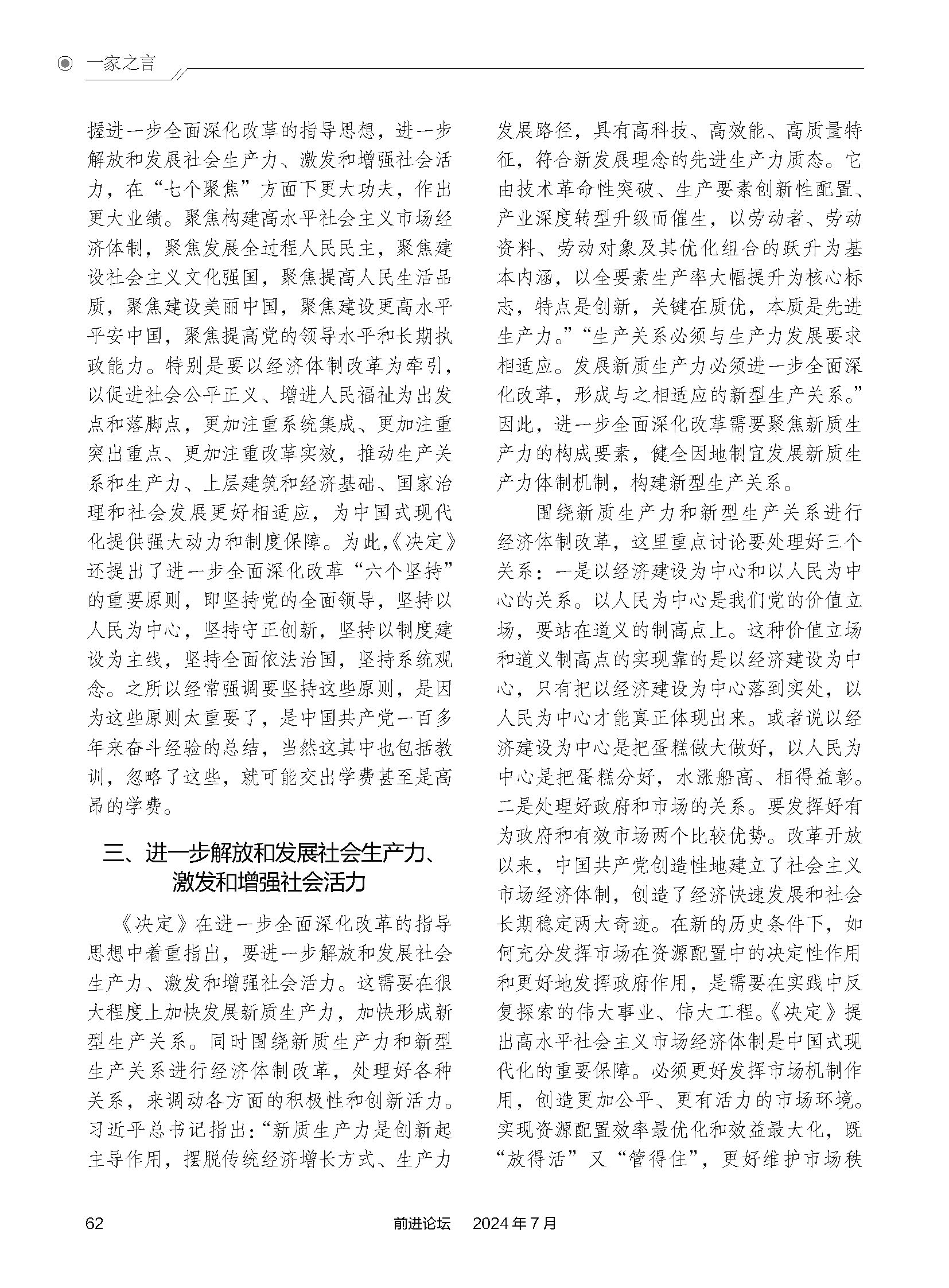 一家之言

握进一步全面深化改革的指导思想，进一步解放和发展社会生产力、激发和增强社会活力，在“七个聚焦”方面下更大功夫，作出更大业绩。聚焦构建高水平社会主义市场经济体制，聚焦发展全过程人民民主，聚焦建设社会主义文化强国，聚焦提高人民生活品质，聚焦建设美丽中国，聚焦建设更高水平平安中国，聚焦提高党的领导水平和长期执政能力。特别是要以经济体制改革为牵引，以促进社会公平正义、增进人民福祉为出发点和落脚点，更加注重系统集成、更加注重突出重点、更加注重改革实效，推动生产关系和生产力、上层建筑和经济基础、国家治理和社会发展更好相适应，为中国式现代化提供强大动力和制度保障。为此,《决定》还提出了进一步全面深化改革“六个坚持”的重要原则，即坚持党的全面领导，坚持以人民为中心，坚持守正创新，坚持以制度建设为主线，坚持全面依法治国，坚持系统观念。之所以经常强调要坚持这些原则，是因为这些原则太重要了，是中国共产党一百多年来奋斗经验的总结，当然这其中也包括教训，忽略了这些，就可能交出学费甚至是高昂的学费。

三、进一步解放和发展社会生产力、激发和增强社会活力

《决定》在进一步全面深化改革的指导思想中着重指出，要进一步解放和发展社会生产力、激发和增强社会活力。这需要在很大程度上加快发展新质生产力，加快形成新型生产关系。同时围绕新质生产力和新型生产关系进行经济体制改革，处理好各种关系，来调动各方面的积极性和创新活力。习近平总书记指出:“新质生产力是创新起主导作用，摆脱传统经济增长方式、生产力发展路径，具有高科技、高效能、高质量特征，符合新发展理念的先进生产力质态。它由技术革命性突破、生产要素创新性配置、产业深度转型升级而催生，以劳动者、劳动资料、劳动对象及其优化组合的跃升为基本内涵，以全要素生产率大幅提升为核心标志，特点是创新，关键在质优，本质是先进生产力。”“生产关系必须与生产力发展要求相适应。发展新质生产力必须进一步全面深化改革，形成与之相适应的新型生产关系。”因此，进一步全面深化改革需要聚焦新质生产力的构成要素，健全因地制宜发展新质生产力体制机制，构建新型生产关系。

围绕新质生产力和新型生产关系进行经济体制改革，这里重点讨论要处理好三个关系：一是以经济建设为中心和以人民为中心的关系。以人民为中心是我们党的价值立场，要站在道义的制高点上。这种价值立场和道义制高点的实现靠的是以经济建设为中心，只有把以经济建设为中心落到实处，以人民为中心才能真正体现出来。或者说以经济建设为中心是把蛋糕做大做好，以人民为中心是把蛋糕分好，水涨船高、相得益彰。二是处理好政府和市场的关系。要发挥好有为政府和有效市场两个比较优势。改革开放以来，中国共产党创造性地建立了社会主义市场经济体制，创造了经济快速发展和社会长期稳定两大奇迹。在新的历史条件下，如何充分发挥市场在资源配置中的决定性作用和更好地发挥政府作用，是需要在实践中反复探索的伟大事业、伟大工程。《决定》提出高水平社会主义市场经济体制是中国式现代化的重要保障。必须更好发挥市场机制作用，创造更加公平、更有活力的市场环境。实现资源配置效率最优化和效益最大化，既“放得活”又“管得住”，更好维护市场秩

62　前进论坛　2024年7月